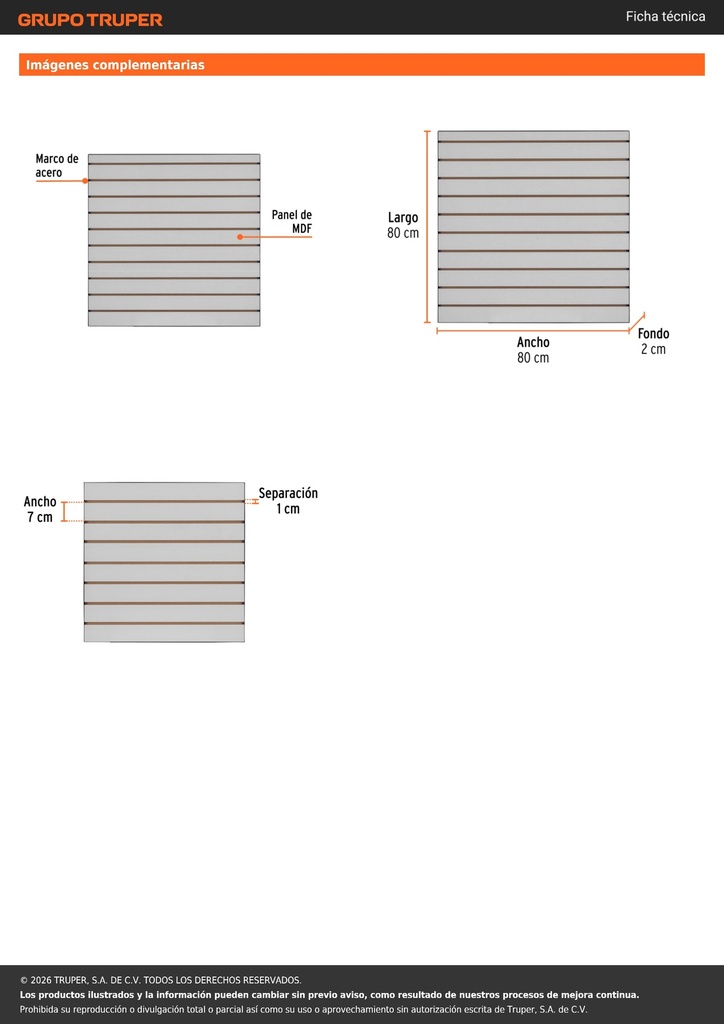 GRUPO TRUPER

Ficha técnica

Imágenes complementarias

Marco de acero

Panel de MDF

Largo 80 cm

Ancho 80 cm

Fondo 2 cm

Ancho 7 cm

Separación 1 cm

© 2026 TRUPER, S.A. DE C.V. TODOS LOS DERECHOS RESERVADOS.
Los productos ilustrados y la información pueden cambiar sin previo aviso, como resultado de nuestros procesos de mejora continua.
Prohibida su reproducción o divulgación total o parcial así como su uso o aprovechamiento sin autorización escrita de Truper, S.A. de C.V.